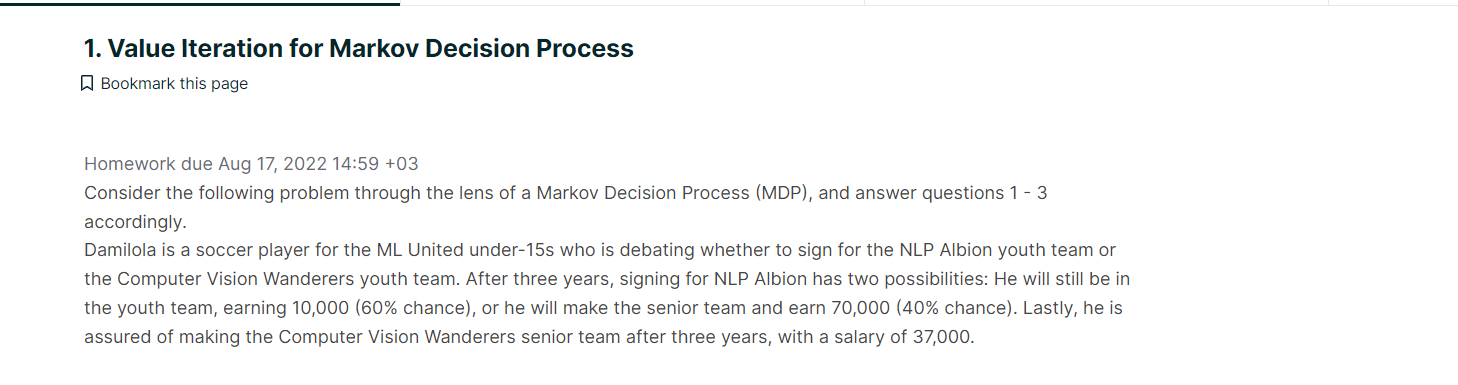 1. Value Iteration for Markov Decision Process

Bookmark this page

Homework due Aug 17, 2022 14:59 +03

Consider the following problem through the lens of a Markov Decision Process (MDP), and answer questions 1 - 3 accordingly.

Damilola is a soccer player for the ML United under-15s who is debating whether to sign for the NLP Albion youth team or the Computer Vision Wanderers youth team. After three years, signing for NLP Albion has two possibilities: He will still be in the youth team, earning 10,000 (60% chance), or he will make the senior team and earn 70,000 (40% chance). Lastly, he is assured of making the Computer Vision Wanderers senior team after three years, with a salary of 37,000.